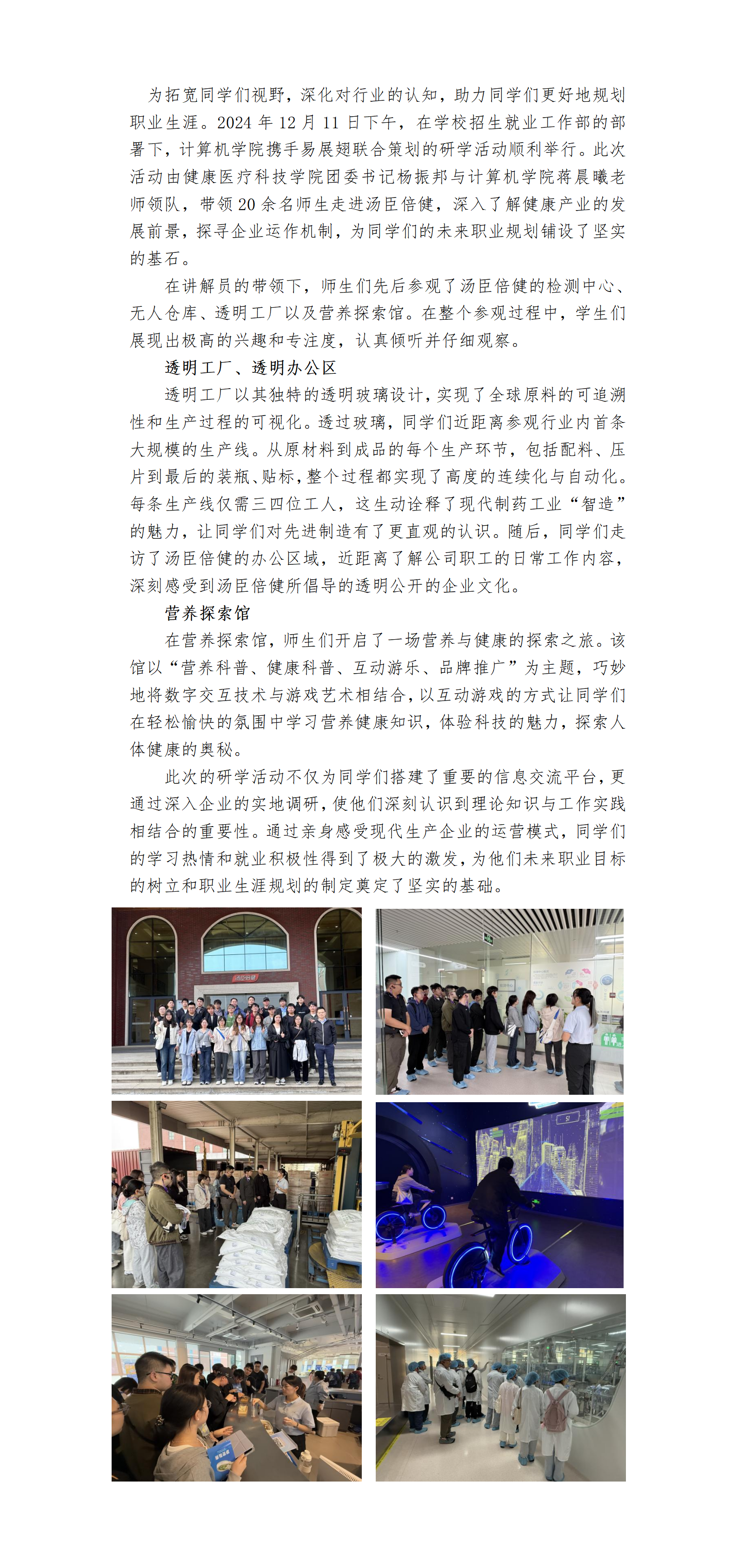 为拓宽同学们视野，深化对行业的认知，助力同学们更好地规划职业生涯。2024 年 12 月 11 日下午，在学校招生就业工作部的部署下，计算机学院携手易展翅联合策划的研学活动顺利举行。此次活动由健康医疗科技学院团委书记杨振邦与计算机学院蒋晨曦老师领队，带领 20 余名师生走进汤臣倍健，深入了解健康产业的发展前景，探寻企业运作机制，为同学们的未来职业规划铺设了坚实的基石。

在讲解员的带领下，师生们先后参观了汤臣倍健的检测中心、无人仓库、透明工厂以及营养探索馆。在整个参观过程中，学生们展现出极高的兴趣和专注度，认真倾听并仔细观察。

透明工厂、透明办公区

透明工厂以其独特的透明玻璃设计，实现了全球原料的可追溯性和生产过程的可视化。透过玻璃，同学们近距离参观行业内首条大规模的生产线。从原材料到成品的每个生产环节，包括配料、压片到最后的装瓶、贴标，整个过程都实现了高度的连续化与自动化。每条生产线仅需三四位工人，这生动诠释了现代制药工业“智造”的魅力，让同学们对先进制造有了更直观的认识。随后，同学们走访了汤臣倍健的办公区域，近距离了解公司职工的日常工作内容，深刻感受到汤臣倍健所倡导的透明公开的企业文化。

营养探索馆

在营养探索馆，师生们开启了一场营养与健康的探索之旅。该馆以“营养科普、健康科普、互动游乐、品牌推广”为主题，巧妙地将数字交互技术与游戏艺术相结合，以互动游戏的方式让同学们在轻松愉快的氛围中学习营养健康知识，体验科技的魅力，探索人体健康的奥秘。

此次的研学活动不仅为同学们搭建了重要的信息交流平台，更通过深入企业的实地调研，使他们深刻认识到理论知识与工作实践相结合的重要性。通过亲身感受现代生产企业的运营模式，同学们的学习热情和就业积极性得到了极大的激发，为他们未来职业目标的树立和职业生涯规划的制定奠定了坚实的基础。